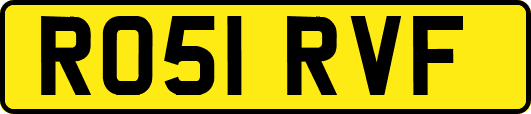 RO51 RVF